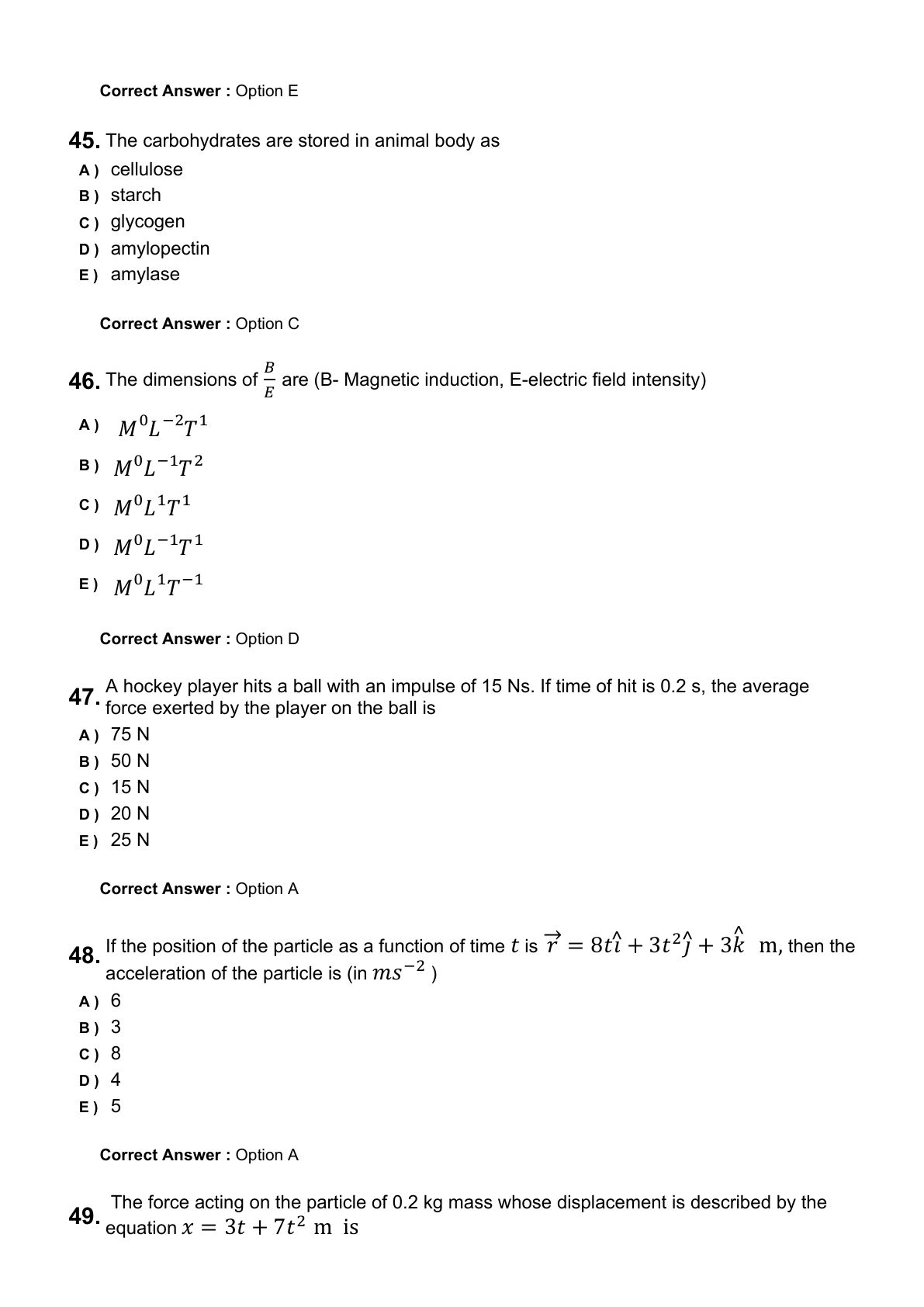 Correct Answer : Option E

45. The carbohydrates are stored in animal body as
A ) cellulose
B ) starch
C ) glycogen
D ) amylopectin
E ) amylase

Correct Answer : Option C

46. The dimensions of $\frac{B}{E}$ are (B- Magnetic induction, E-electric field intensity)
A ) $M^0L^{-2}T^1$
B ) $M^0L^{-1}T^2$
C ) $M^0L^1T^1$
D ) $M^0L^{-1}T^1$
E ) $M^0L^1T^{-1}$

Correct Answer : Option D

47. A hockey player hits a ball with an impulse of 15 Ns. If time of hit is 0.2 s, the average force exerted by the player on the ball is
A ) 75 N
B ) 50 N
C ) 15 N
D ) 20 N
E ) 25 N

Correct Answer : Option A

48. If the position of the particle as a function of time $t$ is $\vec{r} = 8t\hat{i} + 3t^2\hat{j} + 3\hat{k}$ m, then the acceleration of the particle is (in $ms^{-2}$ )
A ) 6
B ) 3
C ) 8
D ) 4
E ) 5

Correct Answer : Option A

49. The force acting on the particle of 0.2 kg mass whose displacement is described by the equation $x = 3t + 7t^2$ m is